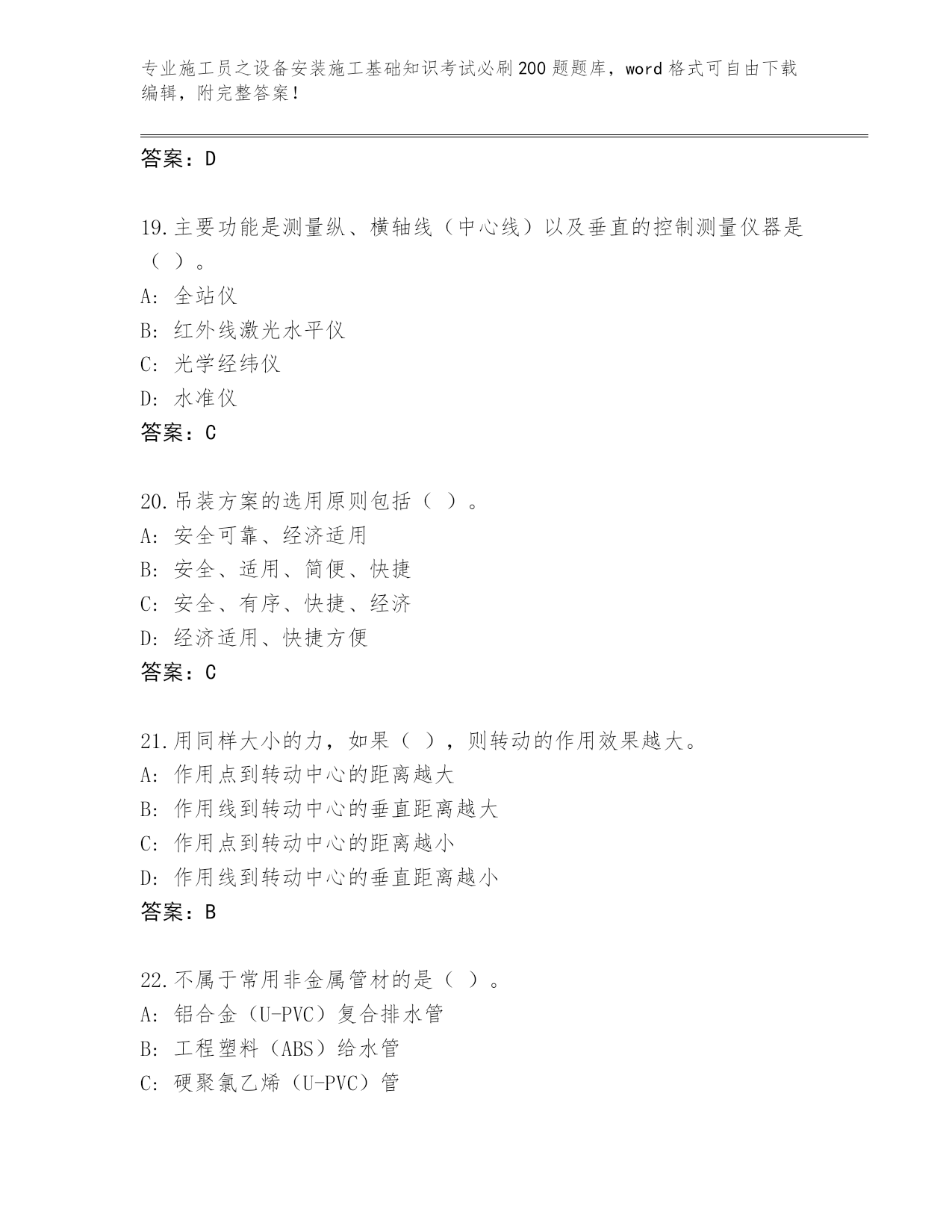 专业施工员之设备安装施工基础知识考试必刷200题题库，word格式可自由下载编辑，附完整答案！

答案：D

19.主要功能是测量纵、横轴线（中心线）以及垂直的控制测量仪器是（ ）。
A: 全站仪
B: 红外线激光水平仪
C: 光学经纬仪
D: 水准仪
答案：C

20.吊装方案的选用原则包括（ ）。
A: 安全可靠、经济适用
B: 安全、适用、简便、快捷
C: 安全、有序、快捷、经济
D: 经济适用、快捷方便
答案：C

21.用同样大小的力，如果（ ），则转动的作用效果越大。
A: 作用点到转动中心的距离越大
B: 作用线到转动中心的垂直距离越大
C: 作用点到转动中心的距离越小
D: 作用线到转动中心的垂直距离越小
答案：B

22.不属于常用非金属管材的是（ ）。
A: 铝合金（U-PVC）复合排水管
B: 工程塑料（ABS）给水管
C: 硬聚氯乙烯（U-PVC）管